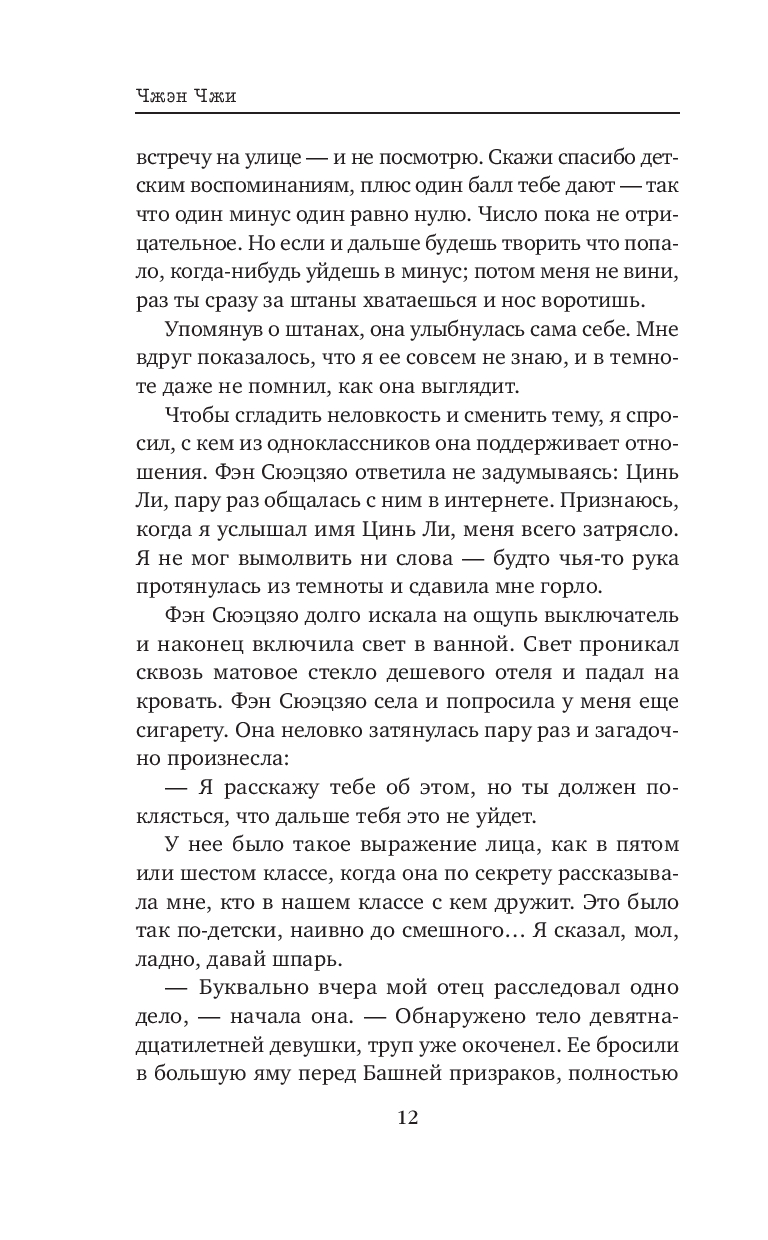 Чжэн Чжи

встречу на улице — и не посмотрю. Скажи спасибо детским воспоминаниям, плюс один балл тебе дают — так что один минус один равно нулю. Число пока не отрицательное. Но если и дальше будешь творить что попало, когда-нибудь уйдешь в минус; потом меня не вини, раз ты сразу за штаны хватаешься и нос воротишь.

Упомянув о штанах, она улыбнулась сама себе. Мне вдруг показалось, что я ее совсем не знаю, и в темноте даже не помнил, как она выглядит.

Чтобы сгладить неловкость и сменить тему, я спросил, с кем из одноклассников она поддерживает отношения. Фэн Сюэцзяо ответила не задумываясь: Цинь Ли, пару раз общалась с ним в интернете. Признаюсь, когда я услышал имя Цинь Ли, меня всего затрясло. Я не мог вымолвить ни слова — будто чья-то рука протянулась из темноты и сдавила мне горло.

Фэн Сюэцзяо долго искала на ощупь выключатель и наконец включила свет в ванной. Свет проникал сквозь матовое стекло дешевого отеля и падал на кровать. Фэн Сюэцзяо села и попросила у меня еще сигарету. Она неловко затянулась пару раз и загадочно произнесла:

— Я расскажу тебе об этом, но ты должен поклясться, что дальше тебя это не уйдет.

У нее было такое выражение лица, как в пятом или шестом классе, когда она по секрету рассказывала мне, кто в нашем классе с кем дружит. Это было так по-детски, наивно до смешного… Я сказал, мол, ладно, давай шпарь.

— Буквально вчера мой отец расследовал одно дело, — начала она. — Обнаружено тело девятнадцатилетней девушки, труп уже окоченел. Ее бросили в большую яму перед Башней призраков, полностью

12